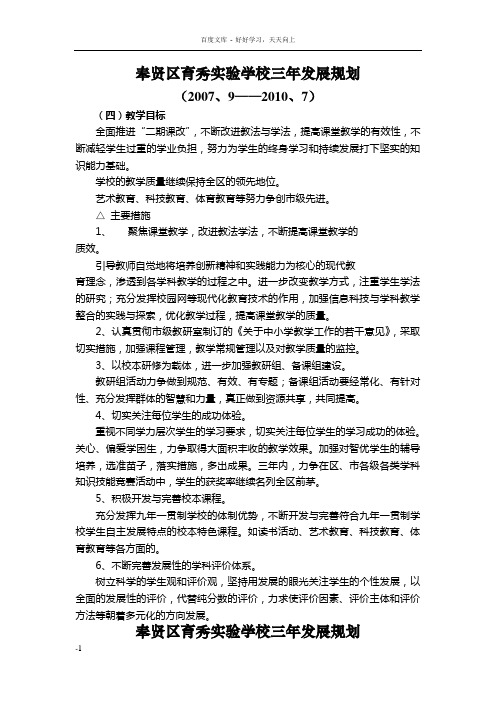 百度文库 - 好好学习，天天向上

奉贤区育秀实验学校三年发展规划

（2007、9——2010、7）

（四）教学目标

全面推进“二期课改”，不断改进教法与学法，提高课堂教学的有效性，不断减轻学生过重的学业负担，努力为学生的终身学习和持续发展打下坚实的知识能力基础。

学校的教学质量继续保持全区的领先地位。

艺术教育、科技教育、体育教育等努力争创市级先进。

△ 主要措施

1、 聚焦课堂教学，改进教法学法，不断提高课堂教学的质效。

引导教师自觉地将培养创新精神和实践能力为核心的现代教育理念，渗透到各学科教学的过程之中。进一步改变教学方式，注重学生学法的研究；充分发挥校园网等现代化教育技术的作用，加强信息科技与学科教学整合的实践与探索，优化教学过程，提高课堂教学的质量。

2、认真贯彻市级教研室制订的《关于中小学教学工作的若干意见》，采取切实措施，加强课程管理，教学常规管理以及对教学质量的监控。

3、以校本研修为载体，进一步加强教研组、备课组建设。

教研组活动力争做到规范、有效、有专题；备课组活动要经常化、有针对性、充分发挥群体的智慧和力量，真正做到资源共享，共同提高。

4、切实关注每位学生的成功体验。

重视不同学力层次学生的学习要求，切实关注每位学生的学习成功的体验。关心、偏爱学困生，力争取得大面积丰收的教学效果。加强对智优学生的辅导培养，选准苗子，落实措施，多出成果。三年内，力争在区、市各级各类学科知识技能竞赛活动中，学生的获奖率继续名列全区前茅。

5、积极开发与完善校本课程。

充分发挥九年一贯制学校的体制优势，不断开发与完善符合九年一贯制学校学生自主发展特点的校本特色课程。如读书活动、艺术教育、科技教育、体育教育等各方面的。

6、不断完善发展性的学科评价体系。

树立科学的学生观和评价观，坚持用发展的眼光关注学生的个性发展，以全面的发展性的评价，代替纯分数的评价，力求使评价因素、评价主体和评价方法等朝着多元化的方向发展。

奉贤区育秀实验学校三年发展规划

-1